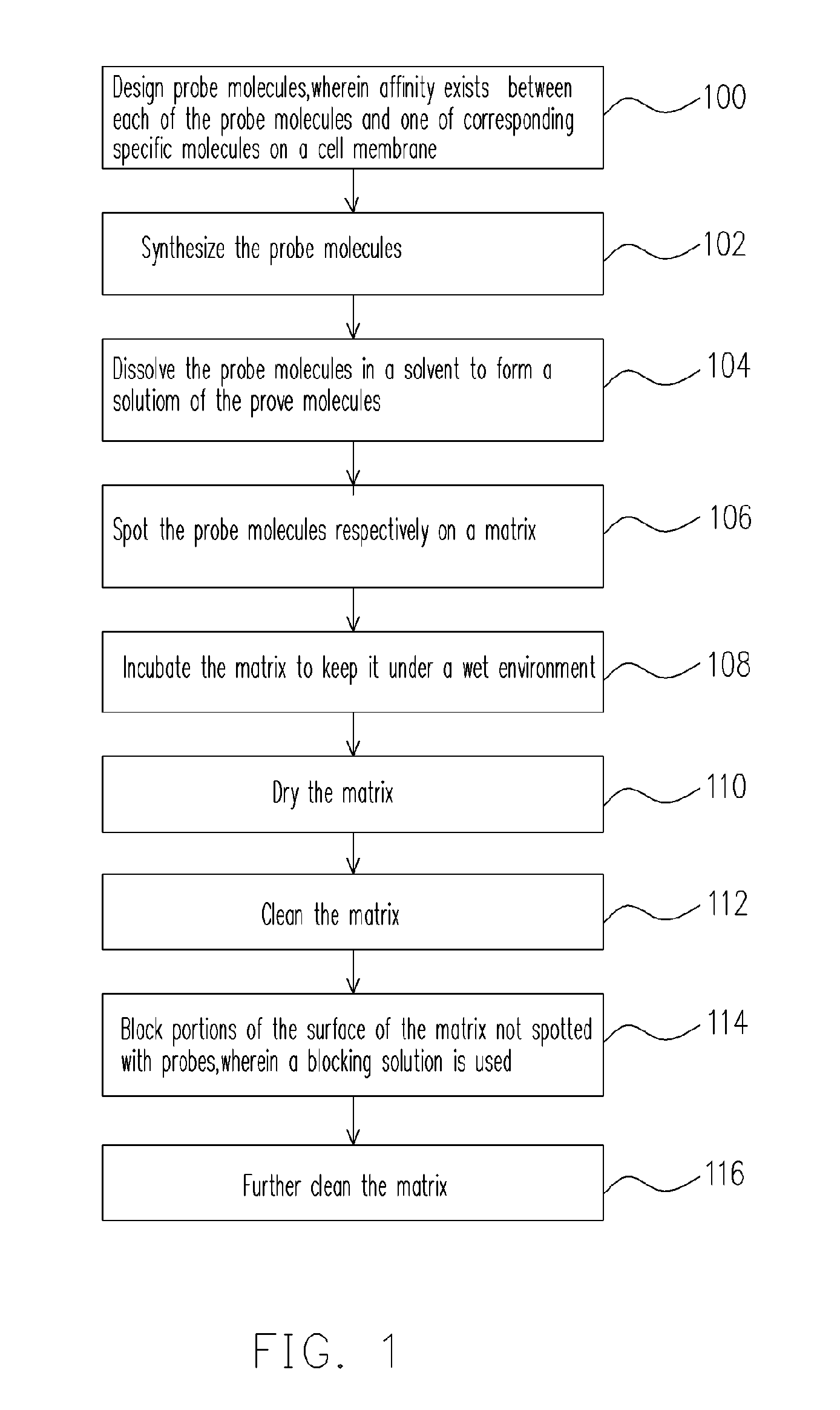 Design probe molecules,wherein affinity exists between each of the probe molecules and one of corresponding specific molecules on a cell membrane

100

Synthesize the probe molecules

102

Dissolve the probe molecules in a solvent to form a solutiom of the prove molecules

104

Spot the probe molecules respectively on a matrix

106

Incubate the matrix to keep it under a wet environment

108

Dry the matrix

110

Clean the matrix

112

Block portions of the surface of the matrix not spotted with probes,wherein a blocking solution is used

114

Further clean the matrix

116

FIG. 1